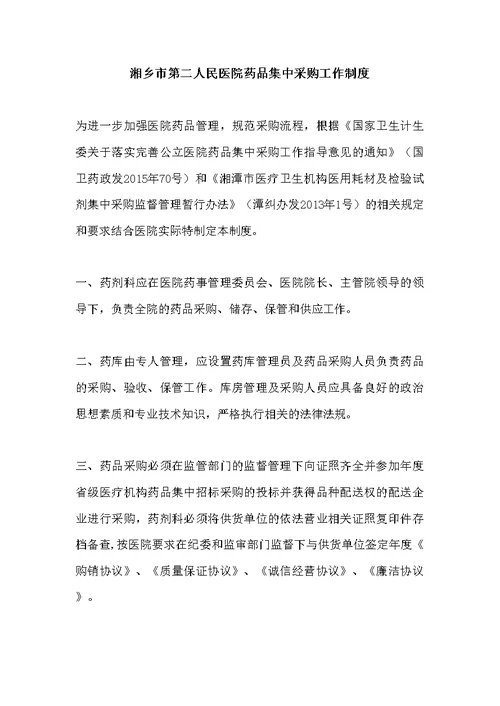 湘乡市第二人民医院药品集中采购工作制度

为进一步加强医院药品管理，规范采购流程，根据《国家卫生计生委关于落实完善公立医院药品集中采购工作指导意见的通知》（国卫药政发2015年70号）和《湘潭市医疗卫生机构医用耗材及检验试剂集中采购监督管理暂行办法》（潭纠办发2013年1号）的相关规定和要求结合医院实际特制定本制度。

一、药剂科应在医院药事管理委员会、医院院长、主管院领导的领导下，负责全院的药品采购、储存、保管和供应工作。

二、药库由专人管理，应设置药库管理员及药品采购人员负责药品的采购、验收、保管工作。库房管理及采购人员应具备良好的政治思想素质和专业技术知识，严格执行相关的法律法规。

三、药品采购必须在监管部门的监督管理下向证照齐全并参加年度省级医疗机构药品集中招标采购的投标并获得品种配送权的配送企业进行采购，药剂科必须将供货单位的依法营业相关证照复印件存档备查，按医院要求在纪委和监审部门监督下与供货单位签定年度《购销协议》、《质量保证协议》、《诚信经营协议》、《廉洁协议》。